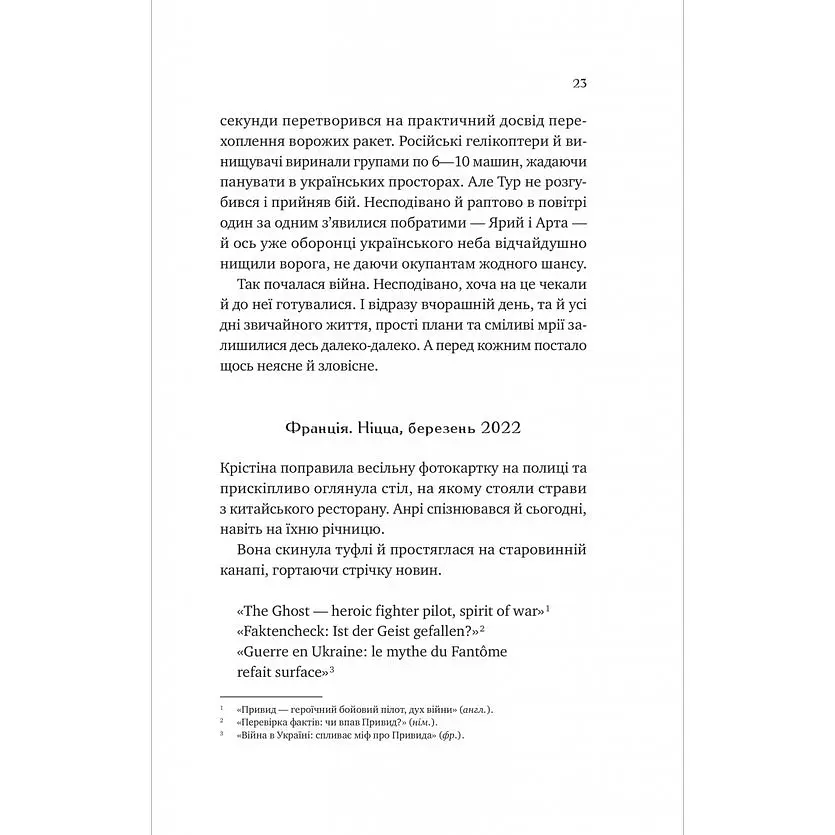 23

секунди перетворився на практичний досвід перехоплення ворожих ракет. Російські гелікоптери й винищувачі виринали групами по 6—10 машин, жадаючи панувати в українських просторах. Але Тур не розгубився і прийняв бій. Несподівано й раптово в повітрі один за одним з'явилися побратими — Ярий і Арта — й ось уже оборонці українського неба відчайдушно нищили ворога, не даючи окупантам жодного шансу.

Так почалася війна. Несподівано, хоча на це чекали й до неї готувалися. І відразу вчорашній день, та й усі дні звичайного життя, прості плани та сміливі мрії залишилися десь далеко-далеко. А перед кожним постало щось неясне й зловісне.

Франція. Ніцца, березень 2022

Крістіна поправила весільну фотокартку на полиці та прискіпливо оглянула стіл, на якому стояли страви з китайського ресторану. Анрі спізнювався й сьогодні, навіть на їхню річницю.

Вона скинула туфлі й простяглася на старовинній канапі, гортаючи стрічку новин.

«The Ghost — heroic fighter pilot, spirit of war»$^1$
«Faktencheck: Ist der Geist gefallen?»$^2$
«Guerre en Ukraine: le mythe du Fantôme refait surface»$^3$

$^1$ «Привид — героїчний бойовий пілот, дух війни» (англ.).
$^2$ «Перевірка фактів: чи впав Привид?» (нім.).
$^3$ «Війна в Україні: спливає міф про Привида» (фр.).